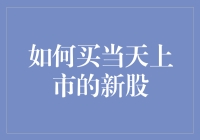 如何买当天上市的新股